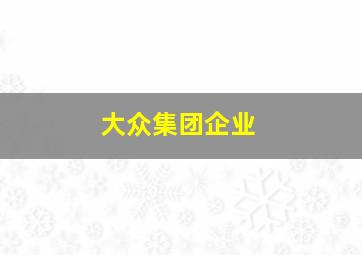 大众集团企业